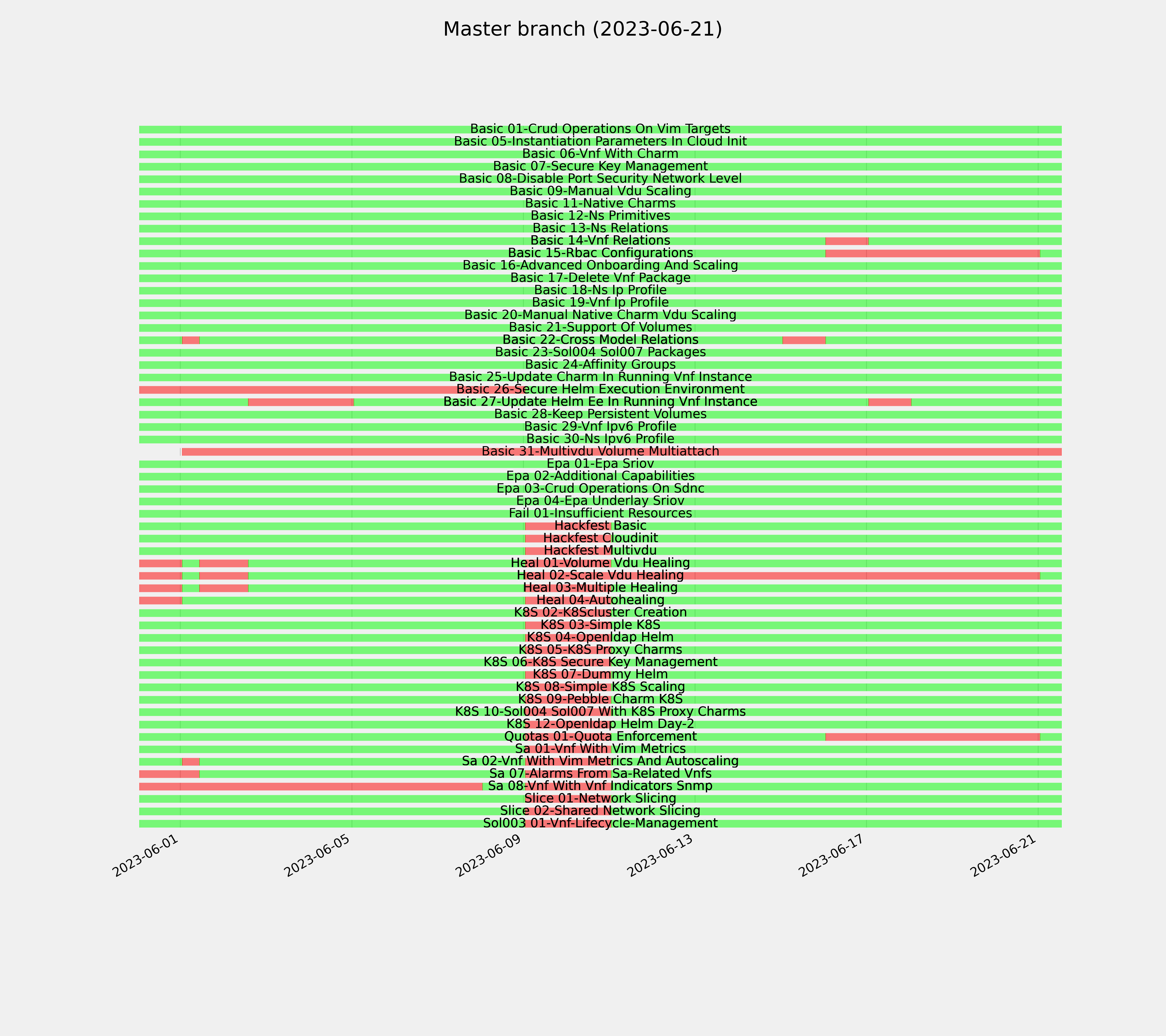 Master branch (2023-06-21)

Basic 01-Crud Operations On Vim Targets
Basic 05-Instantiation Parameters In Cloud Init
Basic 06-Vnf With Charm
Basic 07-Secure Key Management
Basic 08-Disable Port Security Network Level
Basic 09-Manual Vdu Scaling
Basic 11-Native Charms
Basic 12-Ns Primitives
Basic 13-Ns Relations
Basic 14-Vnf Relations
Basic 15-Rbac Configurations
Basic 16-Advanced Onboarding And Scaling
Basic 17-Delete Vnf Package
Basic 18-Ns Ip Profile
Basic 19-Vnf Ip Profile
Basic 20-Manual Native Charm Vdu Scaling
Basic 21-Support Of Volumes
Basic 22-Cross Model Relations
Basic 23-Sol004 Sol007 Packages
Basic 24-Affinity Groups
Basic 25-Update Charm In Running Vnf Instance
Basic 26-Secure Helm Execution Environment
Basic 27-Update Helm Ee In Running Vnf Instance
Basic 28-Keep Persistent Volumes
Basic 29-Vnf Ipv6 Profile
Basic 30-Ns Ipv6 Profile
Basic 31-Multivdu Volume Multiattach
Epa 01-Epa Sriov
Epa 02-Additional Capabilities
Epa 03-Crud Operations On Sdnc
Epa 04-Epa Underlay Sriov
Fail 01-Insufficient Resources
Hackfest Basic
Hackfest Cloudinit
Hackfest Multivdu
Heal 01-Volume Vdu Healing
Heal 02-Scale Vdu Healing
Heal 03-Multiple Healing
Heal 04-Autohealing
K8S 02-K8Scluster Creation
K8S 03-Simple K8S
K8S 04-Openldap Helm
K8S 05-K8S Proxy Charms
K8S 06-K8S Secure Key Management
K8S 07-Dummy Helm
K8S 08-Simple K8S Scaling
K8S 09-Pebble Charm K8S
K8S 10-Sol004 Sol007 With K8S Proxy Charms
K8S 12-Openldap Helm Day-2
Quotas 01-Quota Enforcement
Sa 01-Vnf With Vim Metrics
Sa 02-Vnf With Vim Metrics And Autoscaling
Sa 07-Alarms From Sa-Related Vnfs
Sa 08-Vnf With Vnf Indicators Snmp
Slice 01-Network Slicing
Slice 02-Shared Network Slicing
Sol003 01-Vnf-Lifecycle-Management

2023-06-01
2023-06-05
2023-06-09
2023-06-13
2023-06-17
2023-06-21